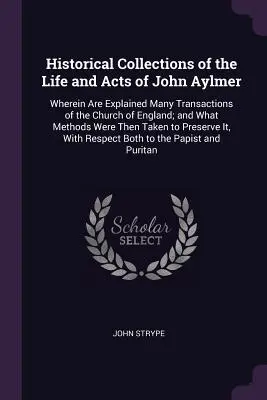 Historical Collections of the Life and Acts of John Aylmer

Wherein Are Explained Many Transactions of the Church of England; and What Methods Were Then Taken to Preserve It, With Respect Both to the Papist and Puritan

Scholar
SELECT

JOHN STRYPE